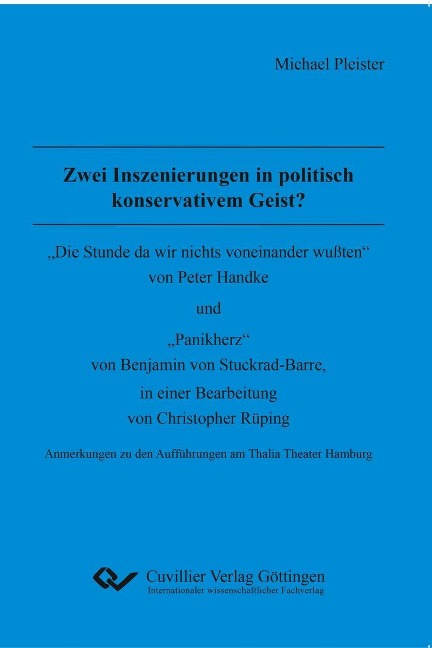 Michael Pleister

Zwei Inszenierungen in politisch konservativem Geist?

„Die Stunde da wir nichts voneinander wußten“
von Peter Handke

und

„Panikherz“
von Benjamin von Stuckrad-Barre,
in einer Bearbeitung
von Christopher Rüping

Anmerkungen zu den Aufführungen am Thalia Theater Hamburg

Cuvillier Verlag Göttingen
Internationaler wissenschaftlicher Fachverlag